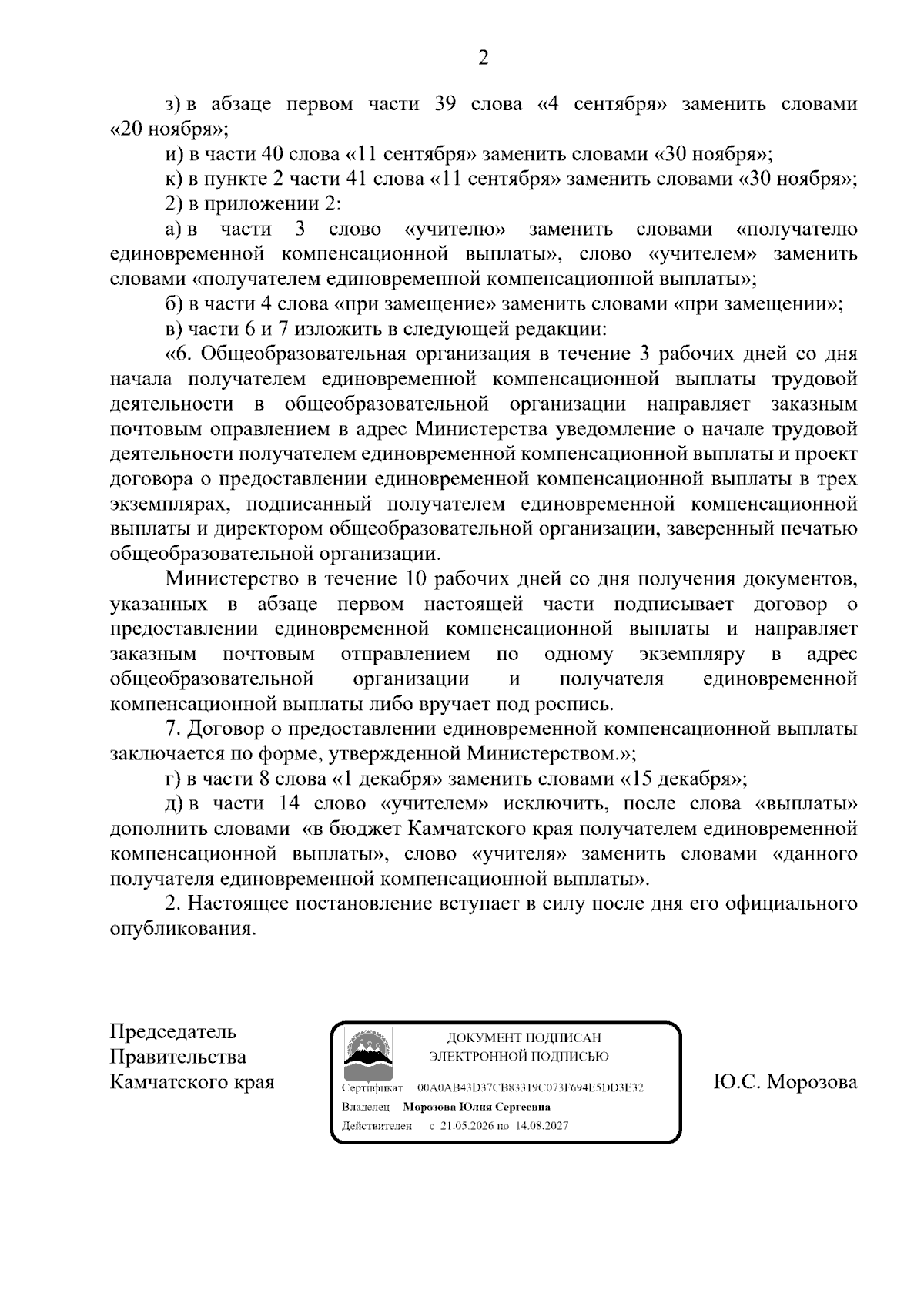 2

з) в абзаце первом части 39 слова «4 сентября» заменить словами «20 ноября»;

и) в части 40 слова «11 сентября» заменить словами «30 ноября»;

к) в пункте 2 части 41 слова «11 сентября» заменить словами «30 ноября»;

2) в приложении 2:

а) в части 3 слово «учителю» заменить словами «получателю единовременной компенсационной выплаты», слово «учителем» заменить словами «получателем единовременной компенсационной выплаты»;

б) в части 4 слова «при замещение» заменить словами «при замещении»;

в) части 6 и 7 изложить в следующей редакции:

«6. Общеобразовательная организация в течение 3 рабочих дней со дня начала получателем единовременной компенсационной выплаты трудовой деятельности в общеобразовательной организации направляет заказным почтовым оправлением в адрес Министерства уведомление о начале трудовой деятельности получателем единовременной компенсационной выплаты и проект договора о предоставлении единовременной компенсационной выплаты в трех экземплярах, подписанный получателем единовременной компенсационной выплаты и директором общеобразовательной организации, заверенный печатью общеобразовательной организации.

Министерство в течение 10 рабочих дней со дня получения документов, указанных в абзаце первом настоящей части подписывает договор о предоставлении единовременной компенсационной выплаты и направляет заказным почтовым отправлением по одному экземпляру в адрес общеобразовательной организации и получателя единовременной компенсационной выплаты либо вручает под роспись.

7. Договор о предоставлении единовременной компенсационной выплаты заключается по форме, утвержденной Министерством.»;

г) в части 8 слова «1 декабря» заменить словами «15 декабря»;

д) в части 14 слово «учителем» исключить, после слова «выплаты» дополнить словами «в бюджет Камчатского края получателем единовременной компенсационной выплаты», слово «учителя» заменить словами «данного получателя единовременной компенсационной выплаты».

2. Настоящее постановление вступает в силу после дня его официального опубликования.

Председатель
Правительства
Камчатского края

ДОКУМЕНТ ПОДПИСАН
ЭЛЕКТРОННОЙ ПОДПИСЬЮ
Сертификат 00A0AB43D37CB83319C073F694E5DD3E32
Владелец Морозова Юлия Сергеевна
Действителен с 21.05.2026 по 14.08.2027

Ю.С. Морозова